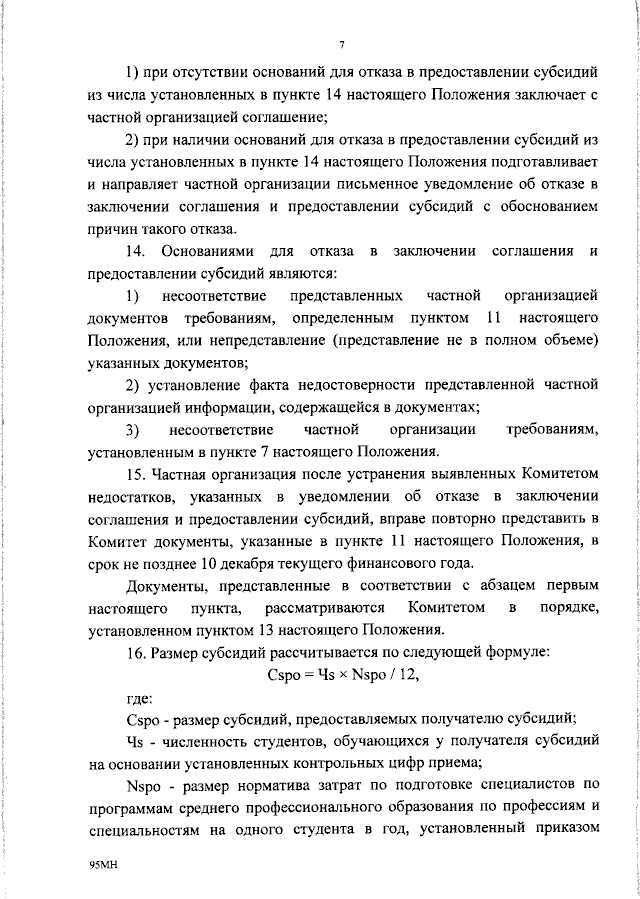 7

1) при отсутствии оснований для отказа в предоставлении субсидий из числа установленных в пункте 14 настоящего Положения заключает с частной организацией соглашение;

2) при наличии оснований для отказа в предоставлении субсидий из числа установленных в пункте 14 настоящего Положения подготавливает и направляет частной организации письменное уведомление об отказе в заключении соглашения и предоставлении субсидий с обоснованием причин такого отказа.

14. Основаниями для отказа в заключении соглашения и предоставлении субсидий являются:

1) несоответствие представленных частной организацией документов требованиям, определенным пунктом 11 настоящего Положения, или непредставление (представление не в полном объеме) указанных документов;

2) установление факта недостоверности представленной частной организацией информации, содержащейся в документах;

3) несоответствие частной организации требованиям, установленным в пункте 7 настоящего Положения.

15. Частная организация после устранения выявленных Комитетом недостатков, указанных в уведомлении об отказе в заключении соглашения и предоставлении субсидий, вправе повторно представить в Комитет документы, указанные в пункте 11 настоящего Положения, в срок не позднее 10 декабря текущего финансового года.

Документы, представленные в соответствии с абзацем первым настоящего пункта, рассматриваются Комитетом в порядке, установленном пунктом 13 настоящего Положения.

16. Размер субсидий рассчитывается по следующей формуле:

$Cspo = Чs \times Nspo / 12$,

где:

Cspo - размер субсидий, предоставляемых получателю субсидий;

Чs - численность студентов, обучающихся у получателя субсидий на основании установленных контрольных цифр приема;

Nspo - размер норматива затрат по подготовке специалистов по программам среднего профессионального образования по профессиям и специальностям на одного студента в год, установленный приказом

95МН